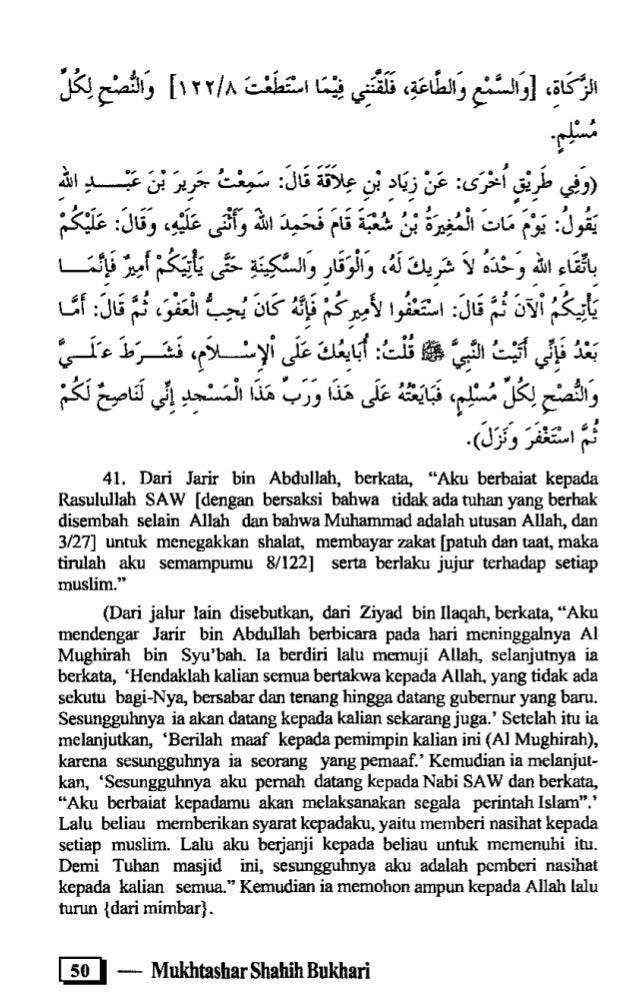 الزَّكَاةِ، [وَالسَّمْعِ وَالطَّاعَةِ، فَلَقَّنَنِي فِيمَا اسْتَطَعْتَ ١٢٢/٨] وَالنُّصْحِ لِكُلِّ مُسْلِمٍ.

(وَفِي طَرِيقٍ أُخْرَى: عَنْ زِيَادِ بْنِ عِلَاقَةَ قَالَ: سَمِعْتُ جَرِيرَ بْنَ عَبْدِ اللهِ يَقُولُ: يَوْمَ مَاتَ الْمُغِيرَةُ بْنُ شُعْبَةَ قَامَ فَحَمِدَ اللهَ وَأَثْنَى عَلَيْهِ، وَقَالَ: عَلَيْكُمْ بِاتِّقَاءِ اللهِ وَحْدَهُ لَا شَرِيكَ لَهُ، وَالْوَقَارِ وَالسَّكِينَةِ حَتَّى يَأْتِيَكُمْ أَمِيرٌ فَإِنَّمَا يَأْتِيكُمُ الْآنَ ثُمَّ قَالَ: اسْتَعْفُوا لِأَمِيرِكُمْ فَإِنَّهُ كَانَ يُحِبُّ الْعَفْوَ، ثُمَّ قَالَ: أَمَّا بَعْدُ فَإِنِّي أَتَيْتُ النَّبِيَّ ﷺ قُلْتُ: أُبَايِعُكَ عَلَى الْإِسْلَامِ، فَشَرَطَ عَلَيَّ وَالنُّصْحِ لِكُلِّ مُسْلِمٍ، فَبَايَعْتُهُ عَلَى هَذَا وَرَبِّ هَذَا الْمَسْجِدِ إِنِّي لَنَاصِحٌ لَكُمْ ثُمَّ اسْتَغْفَرَ وَنَزَلَ).

41. Dari Jarir bin Abdullah, berkata, "Aku berbaiat kepada Rasulullah SAW [dengan bersaksi bahwa tidak ada tuhan yang berhak disembah selain Allah dan bahwa Muhammad adalah utusan Allah, dan 3/27] untuk menegakkan shalat, membayar zakat [patuh dan taat, maka tirulah aku semampumu 8/122] serta berlaku jujur terhadap setiap muslim."

(Dari jalur lain disebutkan, dari Ziyad bin Ilaqah, berkata, "Aku mendengar Jarir bin Abdullah berbicara pada hari meninggalnya Al Mughirah bin Syu'bah. Ia berdiri lalu memuji Allah, selanjutnya ia berkata, 'Hendaklah kalian semua bertakwa kepada Allah, yang tidak ada sekutu bagi-Nya, bersabar dan tenang hingga datang gubernur yang baru. Sesungguhnya ia akan datang kepada kalian sekarang juga.' Setelah itu ia melanjutkan, 'Berilah maaf kepada pemimpin kalian ini (Al Mughirah), karena sesungguhnya ia seorang yang pemaaf.' Kemudian ia melanjutkan, 'Sesungguhnya aku pernah datang kepada Nabi SAW dan berkata, "Aku berbaiat kepadamu akan melaksanakan segala perintah Islam".' Lalu beliau memberikan syarat kepadaku, yaitu memberi nasihat kepada setiap muslim. Lalu aku berjanji kepada beliau untuk memenuhi itu. Demi Tuhan masjid ini, sesungguhnya aku adalah pemberi nasihat kepada kalian semua." Kemudian ia memohon ampun kepada Allah lalu turun {dari mimbar}.

50 — Mukhtashar Shahih Bukhari